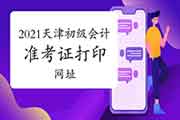 2021天津初级会计
准考证打印
网址